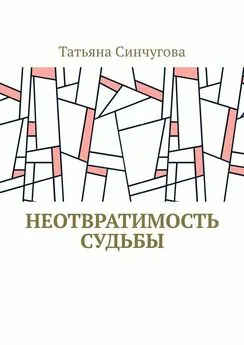 Татьяна Синчугова

НЕОТВРАТИМОСТЬ СУДЬБЫ